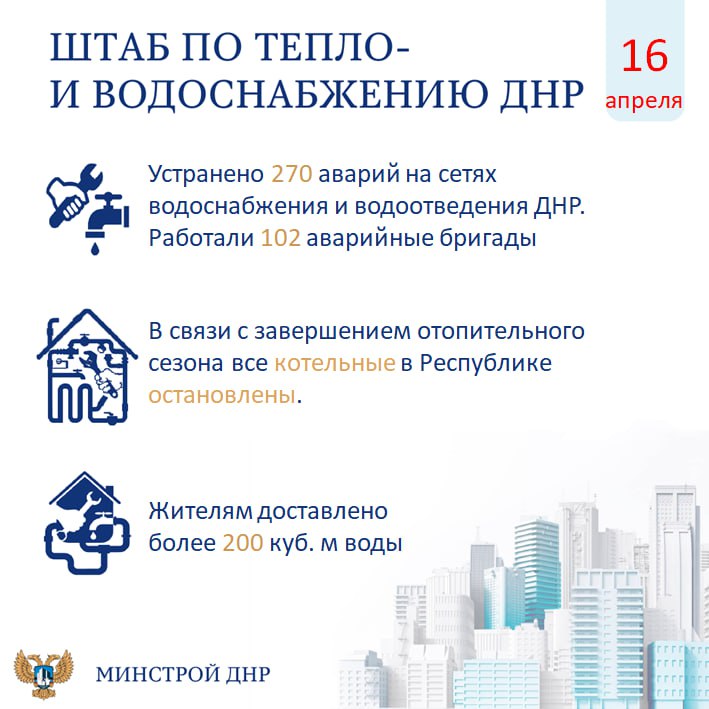 ШТАБ ПО ТЕПЛО- И ВОДОСНАБЖЕНИЮ ДНР

16 апреля

Устранено 270 аварий на сетях водоснабжения и водоотведения ДНР. Работали 102 аварийные бригады

В связи с завершением отопительного сезона все котельные в Республике остановлены.

Жителям доставлено более 200 куб. м воды

МИНСТРОЙ ДНР